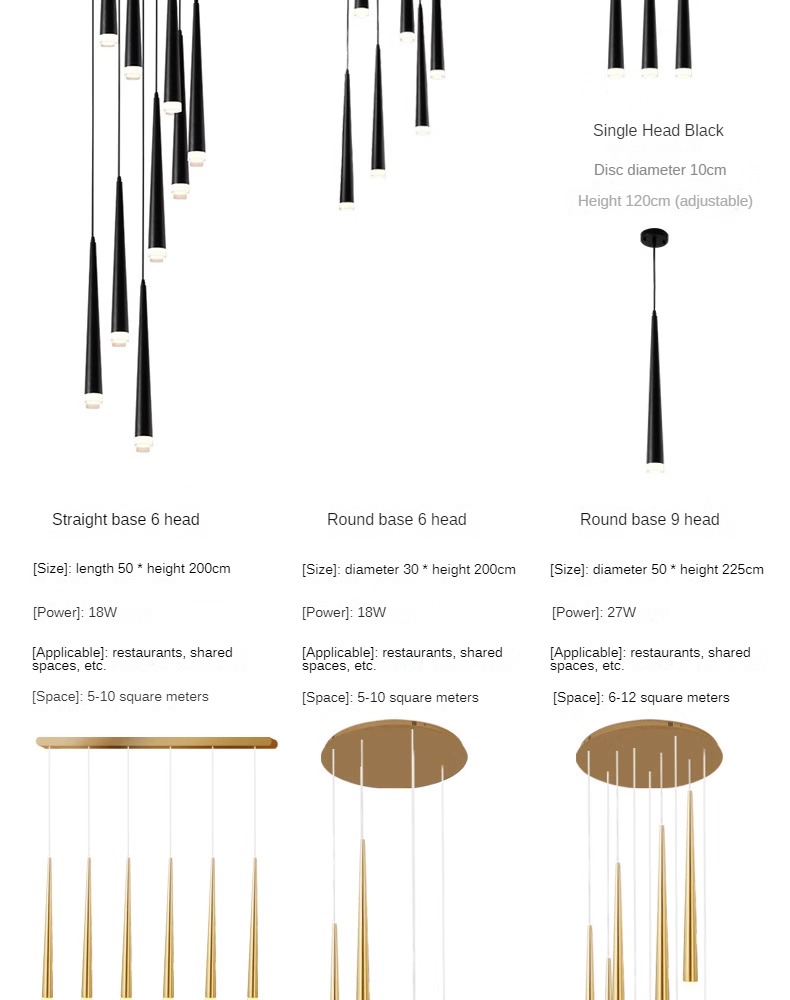 Single Head Black

Disc diameter 10cm

Height 120cm (adjustable)

Straight base 6 head

[Size]: length 50 * height 200cm

[Power]: 18W

[Applicable]: restaurants, shared spaces, etc.

[Space]: 5-10 square meters

Round base 6 head

[Size]: diameter 30 * height 200cm

[Power]: 18W

[Applicable]: restaurants, shared spaces, etc.

[Space]: 5-10 square meters

Round base 9 head

[Size]: diameter 50 * height 225cm

[Power]: 27W

[Applicable]: restaurants, shared spaces, etc.

[Space]: 6-12 square meters